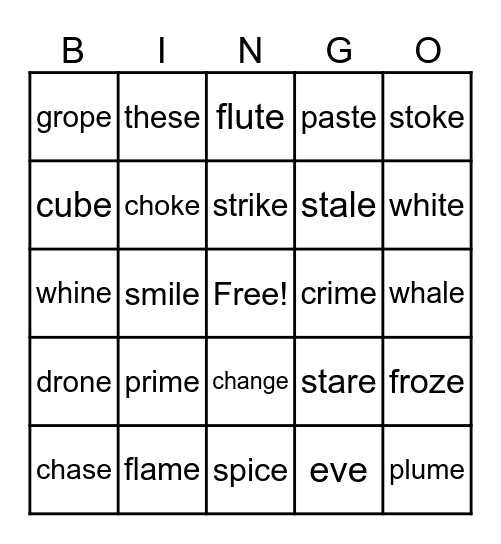 | B | I | N | G | O |
|---|---|---|---|---|
| grope | these | flute | paste | stoke |
| cube | choke | strike | stale | white |
| whine | smile | Free! | crime | whale |
| drone | prime | change | stare | froze |
| chase | flame | spice | eve | plume |